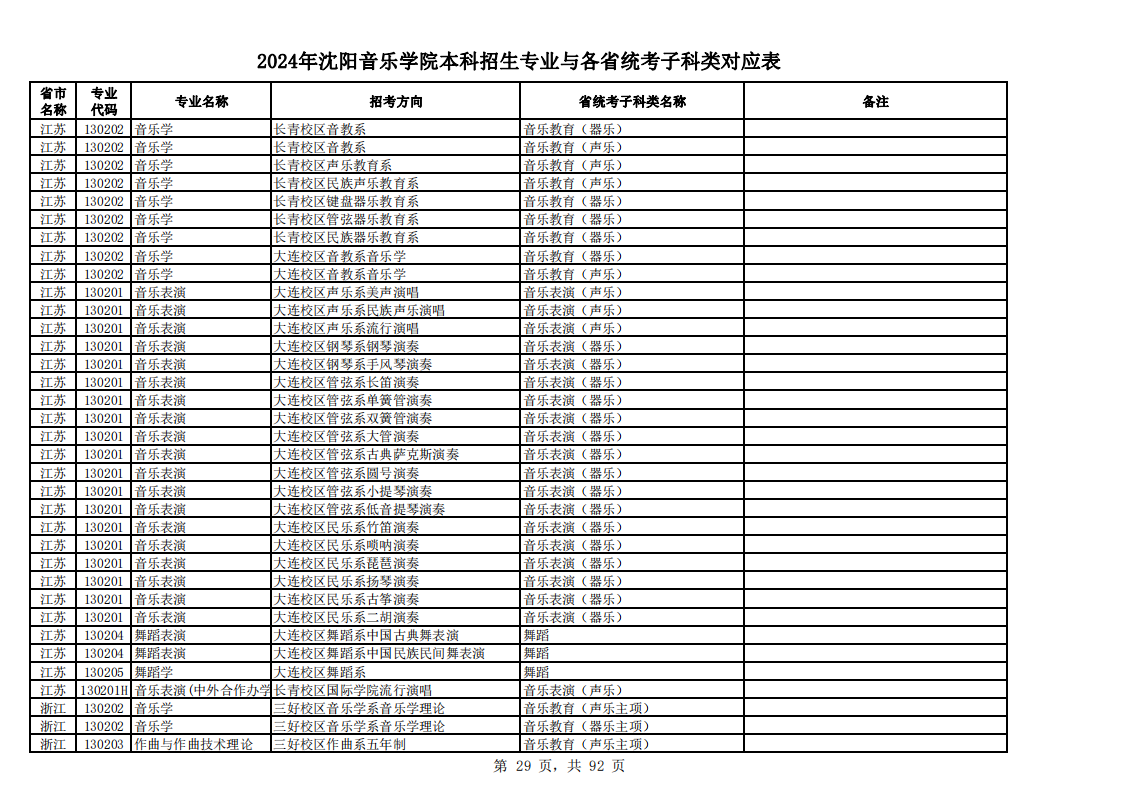 2024年沈阳音乐学院本科招生专业与各省统考子科类对应表

| 省市名称 | 专业代码 | 专业名称 | 招考方向 | 省统考子科类名称 | 备注 |
|---|---|---|---|---|---|
| 江苏 | 130202 | 音乐学 | 长青校区音教系 | 音乐教育（器乐） | |
| 江苏 | 130202 | 音乐学 | 长青校区音教系 | 音乐教育（声乐） | |
| 江苏 | 130202 | 音乐学 | 长青校区声乐教育系 | 音乐教育（声乐） | |
| 江苏 | 130202 | 音乐学 | 长青校区民族声乐教育系 | 音乐教育（声乐） | |
| 江苏 | 130202 | 音乐学 | 长青校区键盘器乐教育系 | 音乐教育（器乐） | |
| 江苏 | 130202 | 音乐学 | 长青校区管弦器乐教育系 | 音乐教育（器乐） | |
| 江苏 | 130202 | 音乐学 | 长青校区民族器乐教育系 | 音乐教育（器乐） | |
| 江苏 | 130202 | 音乐学 | 大连校区音教系音乐学 | 音乐教育（器乐） | |
| 江苏 | 130202 | 音乐学 | 大连校区音教系音乐学 | 音乐教育（声乐） | |
| 江苏 | 130201 | 音乐表演 | 大连校区声乐系美声演唱 | 音乐表演（声乐） | |
| 江苏 | 130201 | 音乐表演 | 大连校区声乐系民族声乐演唱 | 音乐表演（声乐） | |
| 江苏 | 130201 | 音乐表演 | 大连校区声乐系流行演唱 | 音乐表演（声乐） | |
| 江苏 | 130201 | 音乐表演 | 大连校区钢琴系钢琴演奏 | 音乐表演（器乐） | |
| 江苏 | 130201 | 音乐表演 | 大连校区钢琴系手风琴演奏 | 音乐表演（器乐） | |
| 江苏 | 130201 | 音乐表演 | 大连校区管弦系长笛演奏 | 音乐表演（器乐） | |
| 江苏 | 130201 | 音乐表演 | 大连校区管弦系单簧管演奏 | 音乐表演（器乐） | |
| 江苏 | 130201 | 音乐表演 | 大连校区管弦系双簧管演奏 | 音乐表演（器乐） | |
| 江苏 | 130201 | 音乐表演 | 大连校区管弦系大管演奏 | 音乐表演（器乐） | |
| 江苏 | 130201 | 音乐表演 | 大连校区管弦系古典萨克斯演奏 | 音乐表演（器乐） | |
| 江苏 | 130201 | 音乐表演 | 大连校区管弦系圆号演奏 | 音乐表演（器乐） | |
| 江苏 | 130201 | 音乐表演 | 大连校区管弦系小提琴演奏 | 音乐表演（器乐） | |
| 江苏 | 130201 | 音乐表演 | 大连校区管弦系低音提琴演奏 | 音乐表演（器乐） | |
| 江苏 | 130201 | 音乐表演 | 大连校区民乐系竹笛演奏 | 音乐表演（器乐） | |
| 江苏 | 130201 | 音乐表演 | 大连校区民乐系唢呐演奏 | 音乐表演（器乐） | |
| 江苏 | 130201 | 音乐表演 | 大连校区民乐系琵琶演奏 | 音乐表演（器乐） | |
| 江苏 | 130201 | 音乐表演 | 大连校区民乐系扬琴演奏 | 音乐表演（器乐） | |
| 江苏 | 130201 | 音乐表演 | 大连校区民乐系古筝演奏 | 音乐表演（器乐） | |
| 江苏 | 130201 | 音乐表演 | 大连校区民乐系二胡演奏 | 音乐表演（器乐） | |
| 江苏 | 130204 | 舞蹈表演 | 大连校区舞蹈系中国古典舞表演 | 舞蹈 | |
| 江苏 | 130204 | 舞蹈表演 | 大连校区舞蹈系中国民族民间舞表演 | 舞蹈 | |
| 江苏 | 130205 | 舞蹈学 | 大连校区舞蹈系 | 舞蹈 | |
| 江苏 | 130201H | 音乐表演(中外合作办学 | 长青校区国际学院流行演唱 | 音乐表演（声乐） | |
| 浙江 | 130202 | 音乐学 | 三好校区音乐学系音乐学理论 | 音乐教育（声乐主项） | |
| 浙江 | 130202 | 音乐学 | 三好校区音乐学系音乐学理论 | 音乐教育（器乐主项） | |
| 浙江 | 130203 | 作曲与作曲技术理论 | 三好校区作曲系五年制 | 音乐教育（声乐主项） | |

第 29 页，共 92 页